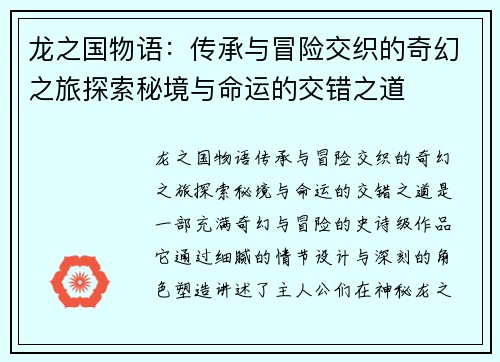 龙之国物语：传承与冒险交织的奇幻之旅探索秘境与命运的交错之道

龙之国物语传承与冒险交织的奇幻之旅探索秘境与命运的交错之道是一部充满奇幻与冒险的史诗级作品它通过细腻的情节设计与深刻的角色塑造讲述了主人公们在神秘龙之